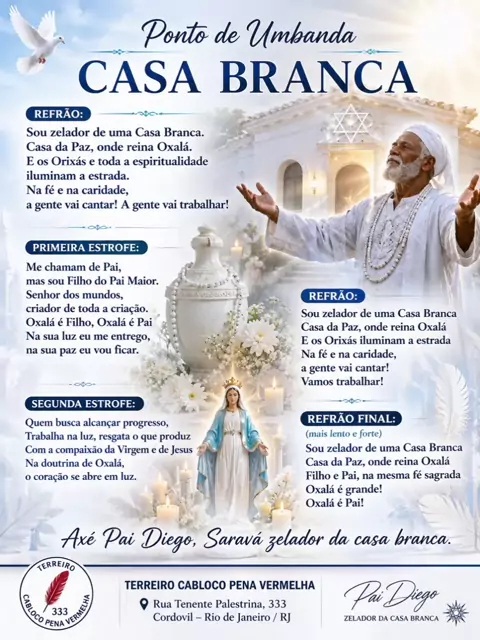 Ponto de Umbanda
CASA BRANCA

REFRÃO:
Sou zelador de uma Casa Branca.
Casa da Paz, onde reina Oxalá.
E os Orixás e toda a espiritualidade iluminam a estrada.
Na fé e na caridade,
a gente vai cantar! A gente vai trabalhar!

PRIMEIRA ESTROFE:
Me chamam de Pai,
mas sou Filho do Pai Maior.
Senhor dos mundos,
criador de toda a criação.
Oxalá é Filho, Oxalá é Pai
Na sua luz eu me entrego,
na sua paz eu vou ficar.

SEGUNDA ESTROFE:
Quem busca alcançar progresso,
Trabalha na luz, resgata o que produz
Com a compaixão da Virgem e de Jesus
Na doutrina de Oxalá,
o coração se abre em luz.

REFRÃO:
Sou zelador de uma Casa Branca
Casa da Paz, onde reina Oxalá
E os Orixás iluminam a estrada
Na fé e na caridade,
a gente vai cantar!
Vamos trabalhar!

REFRÃO FINAL:
(mais lento e forte)
Sou zelador de uma Casa Branca
Casa da Paz, onde reina Oxalá
Filho e Pai, na mesma fé sagrada
Oxalá é grande!
Oxalá é Pai!

Axé Pai Diego, Saravá zelador da casa branca.

TERREIRO 333 CABLOCO PENA VERMELHA

TERREIRO CABLOCO PENA VERMELHA
Rua Tenente Palestrina, 333
Cordovil – Rio de Janeiro / RJ

Pai Diego
ZELADOR DA CASA BRANCA